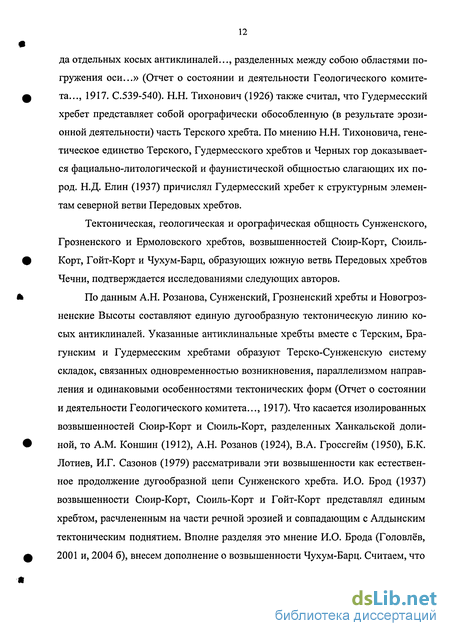 12

да отдельных косых антиклиналей…, разделенных между собою областями погружения оси…» (Отчет о состоянии и деятельности Геологического комитета…, 1917. С.539-540). Н.Н. Тихонович (1926) также считал, что Гудермесский хребет представляет собой орографически обособленную (в результате эрозионной деятельности) часть Терского хребта. По мнению Н.Н. Тихоновича, генетическое единство Терского, Гудермесского хребтов и Черных гор доказывается фациально-литологической и фаунистической общностью слагающих их пород. Н.Д. Елин (1937) причислял Гудермесский хребет к структурным элементам северной ветви Передовых хребтов.

Тектоническая, геологическая и орографическая общность Сунженского, Грозненского и Ермоловского хребтов, возвышенностей Сюир-Корт, Сюиль-Корт, Гойт-Корт и Чухум-Барц, образующих южную ветвь Передовых хребтов Чечни, подтверждается исследованиями следующих авторов.

По данным А.Н. Розанова, Сунженский, Грозненский хребты и Новогрозненские Высоты составляют единую дугообразную тектоническую линию косых антиклиналей. Указанные антиклинальные хребты вместе с Терским, Брагунским и Гудермесским хребтами образуют Терско-Сунженскую систему складок, связанных одновременностью возникновения, параллелизмом направления и одинаковыми особенностями тектонических форм (Отчет о состоянии и деятельности Геологического комитета…, 1917). Что касается изолированных возвышенностей Сюир-Корт и Сюиль-Корт, разделенных Ханкальской долиной, то А.М. Коншин (1912), А.Н. Розанов (1924), В.А. Гроссгейм (1950), Б.К. Лотиев, И.Г. Сазонов (1979) рассматривали эти возвышенности как естественное продолжение дугообразной цепи Сунженского хребта. И.О. Брод (1937) возвышенности Сюир-Корт, Сюиль-Корт и Гойт-Корт представлял единым хребтом, расчлененным на части речной эрозией и совпадающим с Алдынским тектоническим поднятием. Вполне разделяя это мнение И.О. Брода (Головлёв, 2001 и, 2004 б), внесем дополнение о возвышенности Чухум-Барц. Считаем, что

dsLib.net
библиотека диссертаций